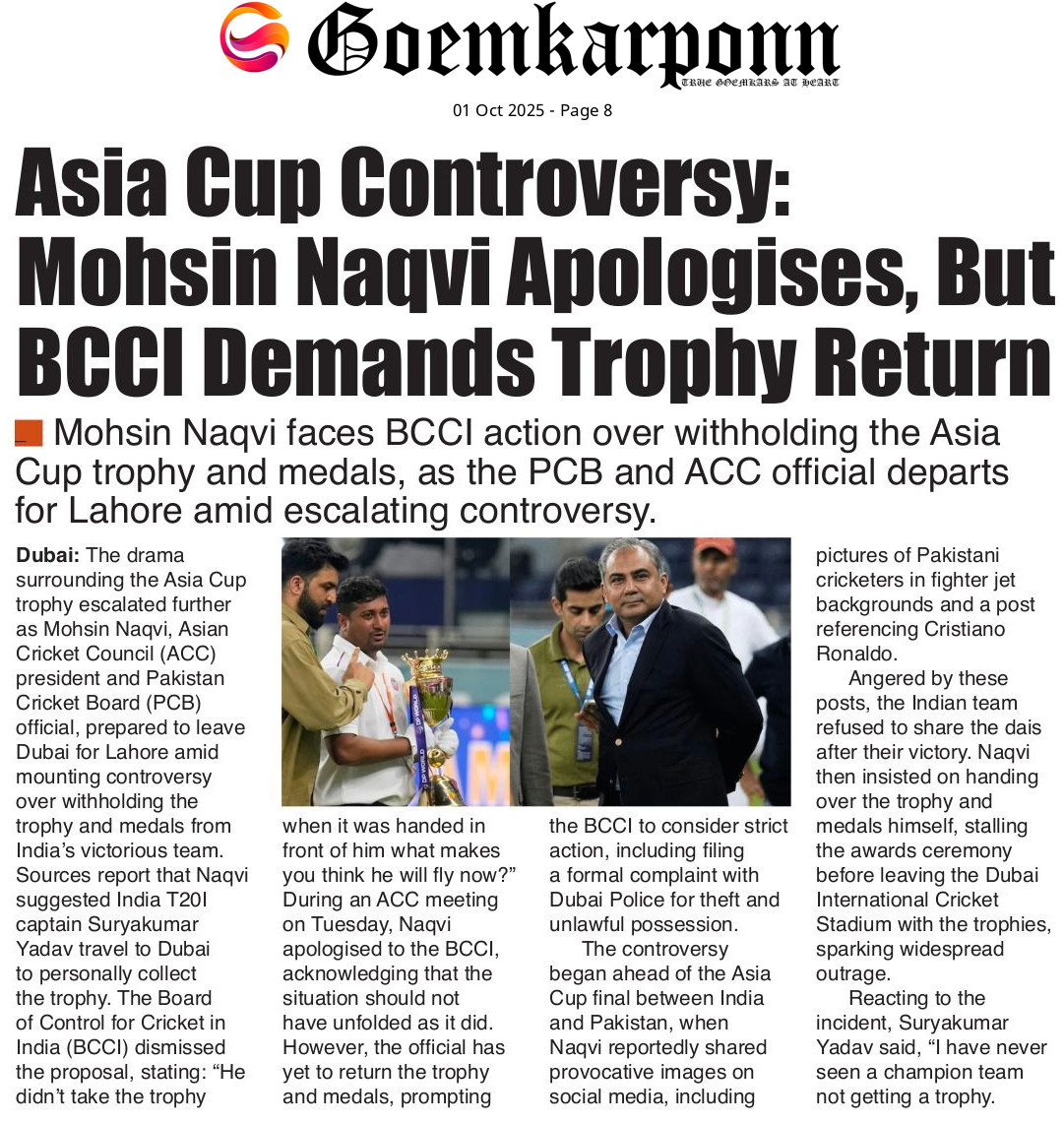 Goemkarponn
TRUE GOEMKARS AT HEART

01 Oct 2025 - Page 8

Asia Cup Controversy: Mohsin Naqvi Apologises, But BCCI Demands Trophy Return

Mohsin Naqvi faces BCCI action over withholding the Asia Cup trophy and medals, as the PCB and ACC official departs for Lahore amid escalating controversy.

Dubai: The drama surrounding the Asia Cup trophy escalated further as Mohsin Naqvi, Asian Cricket Council (ACC) president and Pakistan Cricket Board (PCB) official, prepared to leave Dubai for Lahore amid mounting controversy over withholding the trophy and medals from India's victorious team. Sources report that Naqvi suggested India T20I captain Suryakumar Yadav travel to Dubai to personally collect the trophy. The Board of Control for Cricket in India (BCCI) dismissed the proposal, stating: "He didn't take the trophy when it was handed in front of him what makes you think he will fly now?" During an ACC meeting on Tuesday, Naqvi apologised to the BCCI, acknowledging that the situation should not have unfolded as it did. However, the official has yet to return the trophy and medals, prompting the BCCI to consider strict action, including filing a formal complaint with Dubai Police for theft and unlawful possession.

The controversy began ahead of the Asia Cup final between India and Pakistan, when Naqvi reportedly shared provocative images on social media, including pictures of Pakistani cricketers in fighter jet backgrounds and a post referencing Cristiano Ronaldo.

Angered by these posts, the Indian team refused to share the dais after their victory. Naqvi then insisted on handing over the trophy and medals himself, stalling the awards ceremony before leaving the Dubai International Cricket Stadium with the trophies, sparking widespread outrage.

Reacting to the incident, Suryakumar Yadav said, "I have never seen a champion team not getting a trophy.